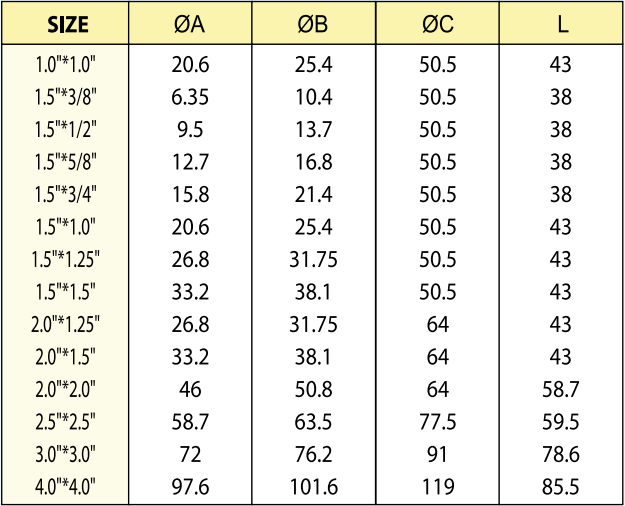 | SIZE | ØA | ØB | ØC | L |
|---|---|---|---|---|
| 1.0"*1.0" | 20.6 | 25.4 | 50.5 | 43 |
| 1.5"*3/8" | 6.35 | 10.4 | 50.5 | 38 |
| 1.5"*1/2" | 9.5 | 13.7 | 50.5 | 38 |
| 1.5"*5/8" | 12.7 | 16.8 | 50.5 | 38 |
| 1.5"*3/4" | 15.8 | 21.4 | 50.5 | 38 |
| 1.5"*1.0" | 20.6 | 25.4 | 50.5 | 43 |
| 1.5"*1.25" | 26.8 | 31.75 | 50.5 | 43 |
| 1.5"*1.5" | 33.2 | 38.1 | 50.5 | 43 |
| 2.0"*1.25" | 26.8 | 31.75 | 64 | 43 |
| 2.0"*1.5" | 33.2 | 38.1 | 64 | 43 |
| 2.0"*2.0" | 46 | 50.8 | 64 | 58.7 |
| 2.5"*2.5" | 58.7 | 63.5 | 77.5 | 59.5 |
| 3.0"*3.0" | 72 | 76.2 | 91 | 78.6 |
| 4.0"*4.0" | 97.6 | 101.6 | 119 | 85.5 |